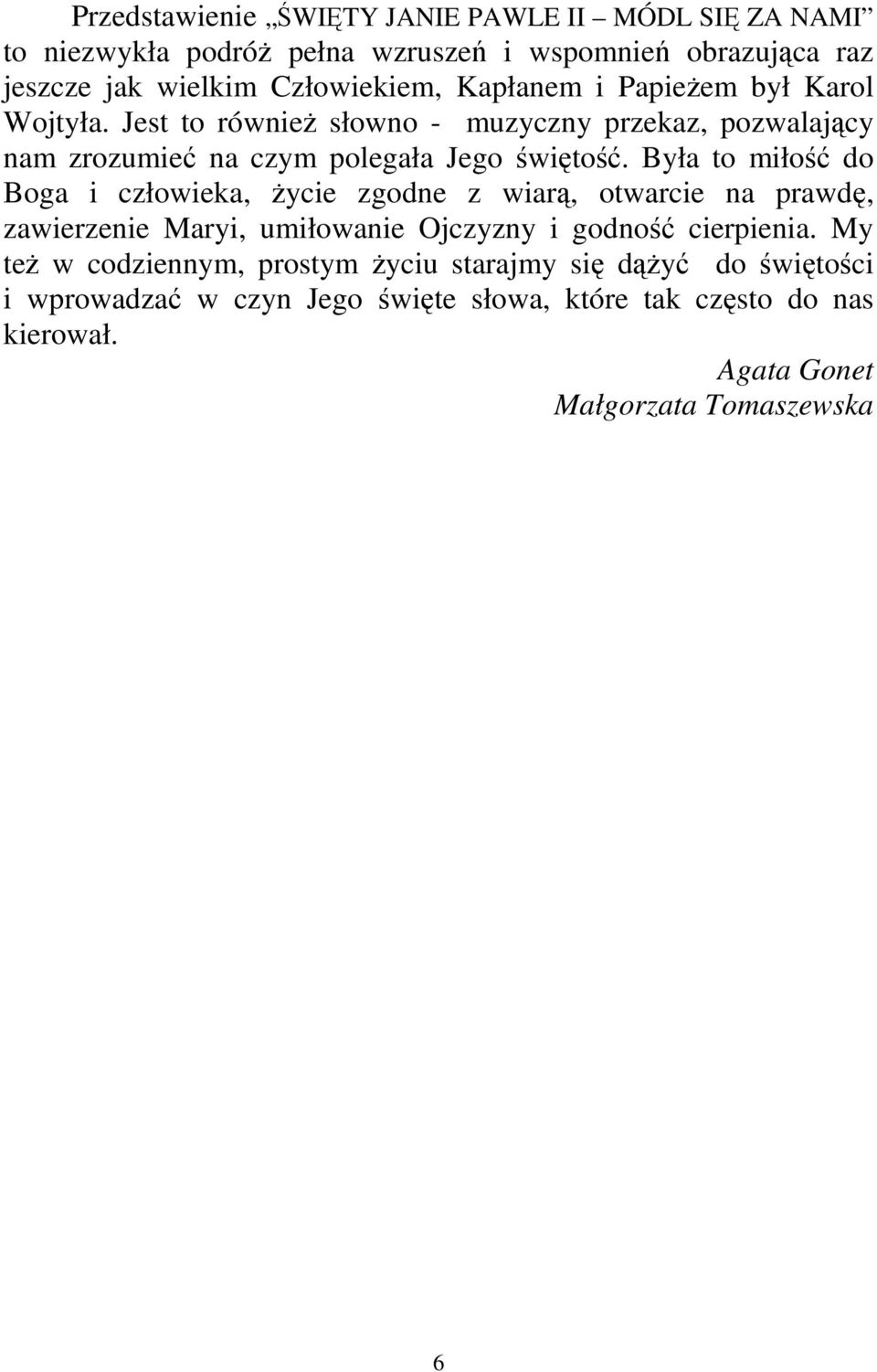 Przedstawienie „ŚWIĘTY JANIE PAWLE II – MÓDL SIĘ ZA NAMI” to niezwykła podróż pełna wzruszeń i wspomnień obrazująca raz jeszcze jak wielkim Człowiekiem, Kapłanem i Papieżem był Karol Wojtyła. Jest to również słowno - muzyczny przekaz, pozwalający nam zrozumieć na czym polegała Jego świętość. Była to miłość do Boga i człowieka, życie zgodne z wiarą, otwarcie na prawdę, zawierzenie Maryi, umiłowanie Ojczyzny i godność cierpienia. My też w codziennym, prostym życiu starajmy się dążyć do świętości i wprowadzać w czyn Jego święte słowa, które tak często do nas kierował.

Agata Gonet
Małgorzata Tomaszewska

6